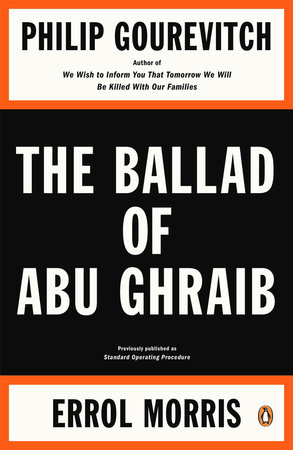 PHILIP GOUREVITCH

Author of
We Wish to Inform You That Tomorrow We Will Be Killed With Our Families

THE BALLAD OF ABU GHRAIB

Previously published as
Standard Operating Procedure

ERROL MORRIS